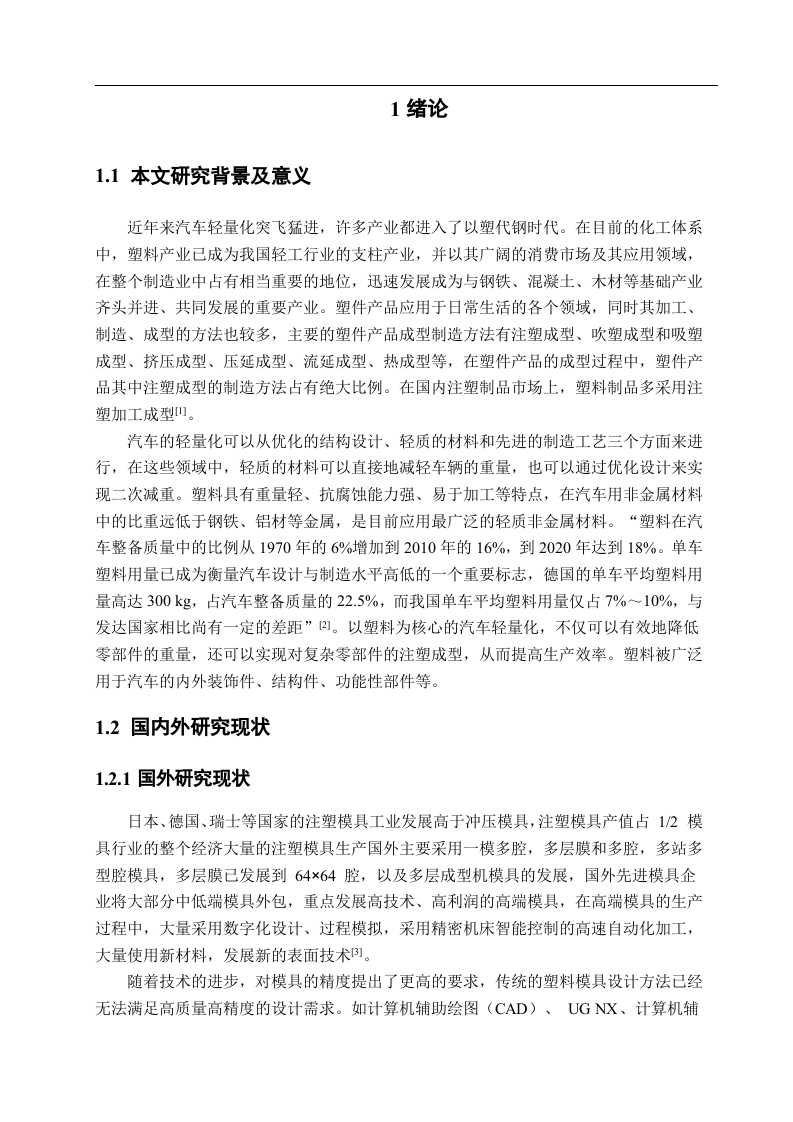 1 绪论

1.1 本文研究背景及意义

近年来汽车轻量化突飞猛进，许多产业都进入了以塑代钢时代。在目前的化工体系中，塑料产业已成为我国轻工行业的支柱产业，并以其广阔的消费市场及其应用领域，在整个制造业中占有相当重要的地位，迅速发展成为与钢铁、混凝土、木材等基础产业齐头并进、共同发展的重要产业。塑件产品应用于日常生活的各个领域，同时其加工、制造、成型的方法也较多，主要的塑件产品成型制造方法有注塑成型、吹塑成型和吸塑成型、挤压成型、压延成型、流延成型、热成型等，在塑件产品的成型过程中，塑件产品其中注塑成型的制造方法占有绝大比例。在国内注塑制品市场上，塑料制品多采用注塑加工成型$^{[1]}$。

汽车的轻量化可以从优化的结构设计、轻质的材料和先进的制造工艺三个方面来进行，在这些领域中，轻质的材料可以直接地减轻车辆的重量，也可以通过优化设计来实现二次减重。塑料具有重量轻、抗腐蚀能力强、易于加工等特点，在汽车用非金属材料中的比重远低于钢铁、铝材等金属，是目前应用最广泛的轻质非金属材料。“塑料在汽车整备质量中的比例从 1970 年的 6%增加到 2010 年的 16%，到 2020 年达到 18%。单车塑料用量已成为衡量汽车设计与制造水平高低的一个重要标志，德国的单车平均塑料用量高达 300 kg，占汽车整备质量的 22.5%，而我国单车平均塑料用量仅占 7%～10%，与发达国家相比尚有一定的差距”$^{[2]}$。以塑料为核心的汽车轻量化，不仅可以有效地降低零部件的重量，还可以实现对复杂零部件的注塑成型，从而提高生产效率。塑料被广泛用于汽车的内外装饰件、结构件、功能性部件等。

1.2 国内外研究现状

1.2.1 国外研究现状

日本、德国、瑞士等国家的注塑模具工业发展高于冲压模具，注塑模具产值占 1/2 模具行业的整个经济大量的注塑模具生产国外主要采用一模多腔，多层膜和多腔，多站多型腔模具，多层膜已发展到 64×64 腔，以及多层成型机模具的发展，国外先进模具企业将大部分中低端模具外包，重点发展高技术、高利润的高端模具，在高端模具的生产过程中，大量采用数字化设计、过程模拟，采用精密机床智能控制的高速自动化加工，大量使用新材料，发展新的表面技术$^{[3]}$。

随着技术的进步，对模具的精度提出了更高的要求，传统的塑料模具设计方法已经无法满足高质量高精度的设计需求。如计算机辅助绘图（CAD）、 UG NX、计算机辅